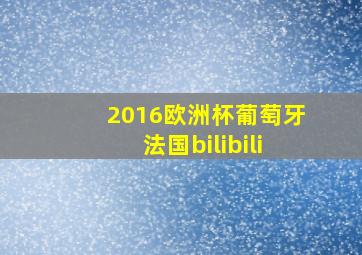 2016欧洲杯葡萄牙法国bilibili